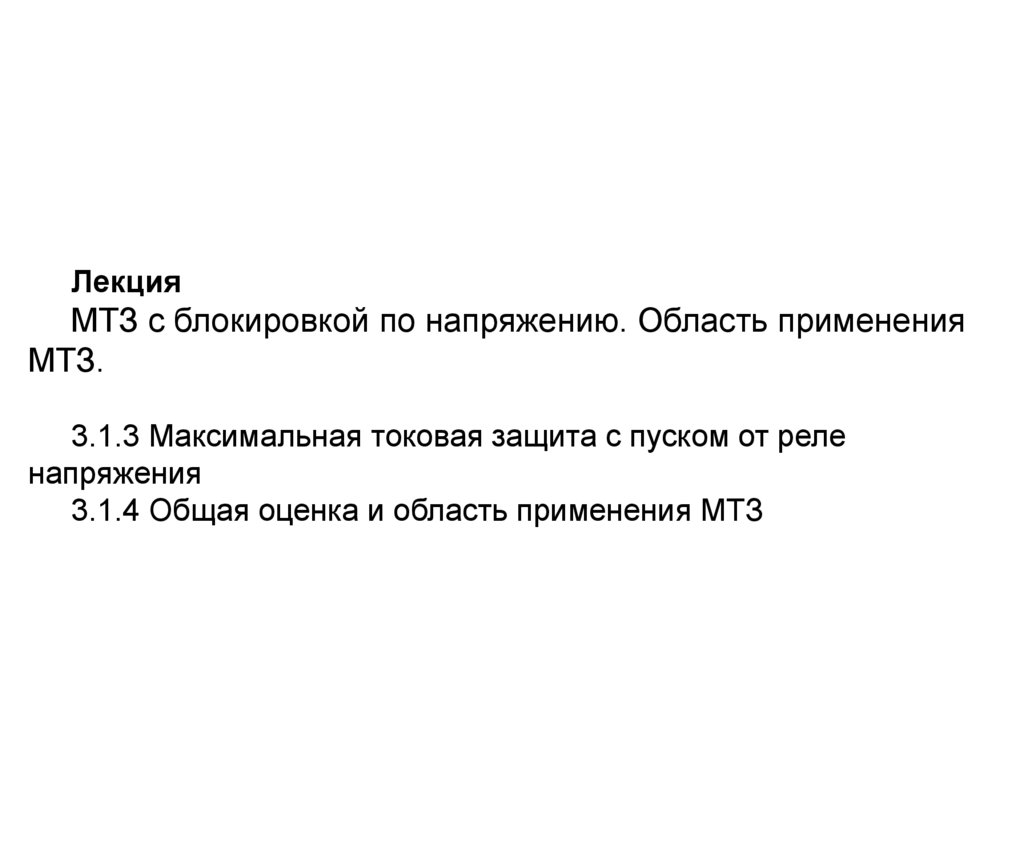 Лекция
МТЗ с блокировкой по напряжению. Область применения МТЗ.

3.1.3 Максимальная токовая защита с пуском от реле напряжения
3.1.4 Общая оценка и область применения МТЗ